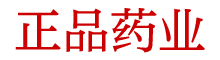 正品药业